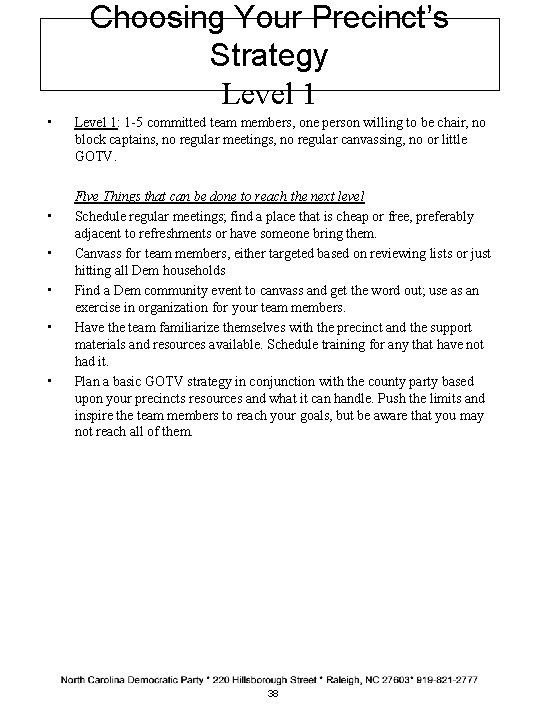 Choosing Your Precinct's Strategy
Level 1

• Level 1: 1-5 committed team members, one person willing to be chair, no block captains, no regular meetings, no regular canvassing, no or little GOTV.

Five Things that can be done to reach the next level

• Schedule regular meetings; find a place that is cheap or free, preferably adjacent to refreshments or have someone bring them.

• Canvass for team members, either targeted based on reviewing lists or just hitting all Dem households

• Find a Dem community event to canvass and get the word out; use as an exercise in organization for your team members.

• Have the team familiarize themselves with the precinct and the support materials and resources available. Schedule training for any that have not had it.

• Plan a basic GOTV strategy in conjunction with the county party based upon your precincts resources and what it can handle. Push the limits and inspire the team members to reach your goals, but be aware that you may not reach all of them.

North Carolina Democratic Party * 220 Hillsborough Street * Raleigh, NC 27603* 919-821-2777
38